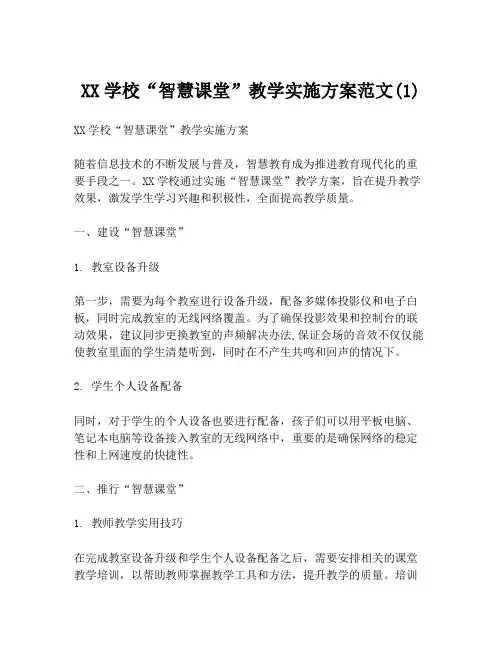 XX 学校“智慧课堂”教学实施方案范文(1)

XX 学校“智慧课堂”教学实施方案

随着信息技术的不断发展与普及，智慧教育成为推进教育现代化的重要手段之一。XX 学校通过实施“智慧课堂”教学方案，旨在提升教学效果，激发学生学习兴趣和积极性，全面提高教学质量。

一、建设“智慧课堂”

1. 教室设备升级

第一步，需要为每个教室进行设备升级，配备多媒体投影仪和电子白板，同时完成教室的无线网络覆盖。为了确保投影效果和控制台的联动效果，建议同步更换教室的声频解决办法,保证会场的音效不仅仅能使教室里面的学生清楚听到，同时在不产生共鸣和回声的情况下。

2. 学生个人设备配备

同时，对于学生的个人设备也要进行配备，孩子们可以用平板电脑、笔记本电脑等设备接入教室的无线网络中，重要的是确保网络的稳定性和上网速度的快捷性。

二、推行“智慧课堂”

1. 教师教学实用技巧

在完成教室设备升级和学生个人设备配备之后，需要安排相关的课堂教学培训，以帮助教师掌握教学工具和方法，提升教学的质量。培训